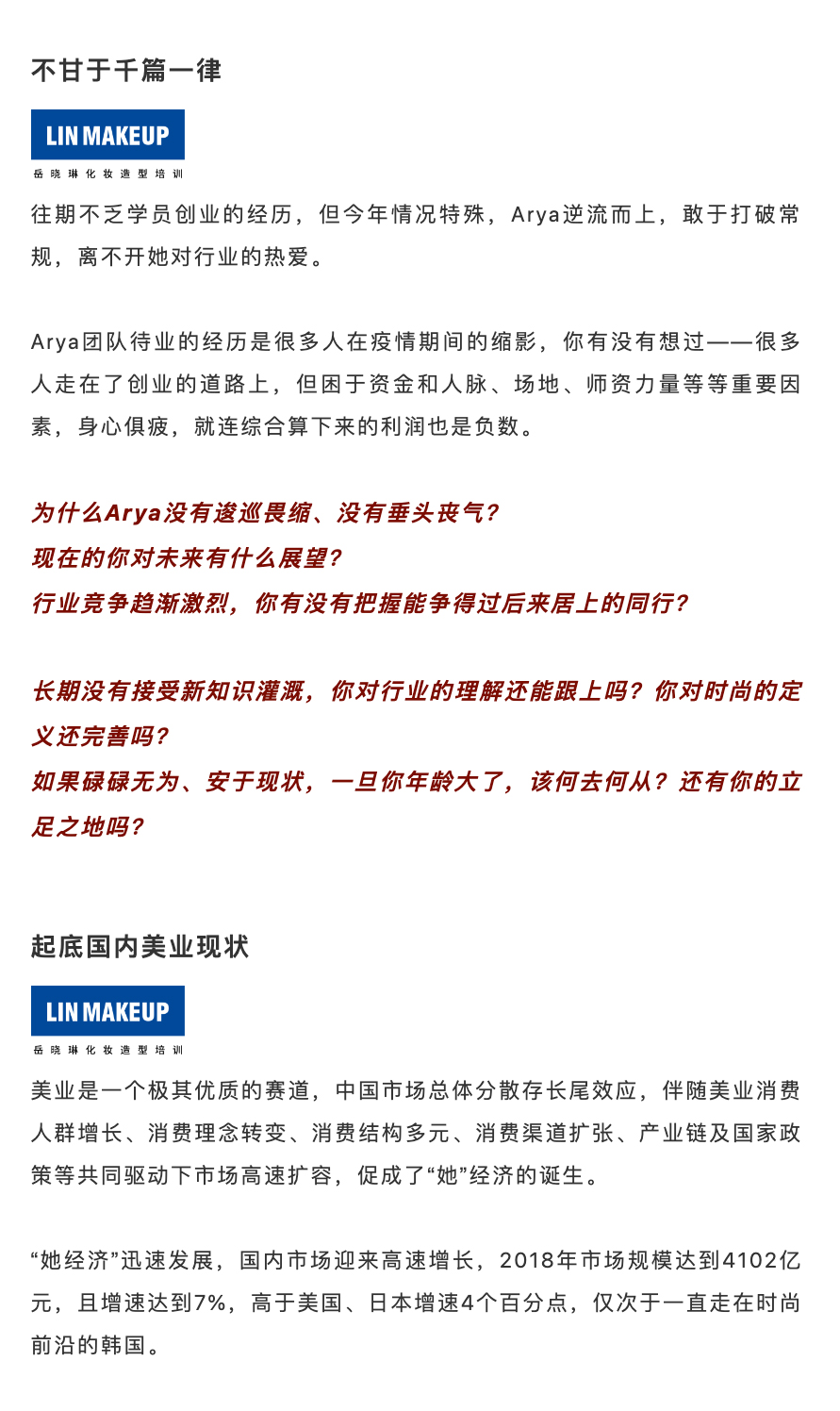 不甘于千篇一律

LIN MAKEUP
岳晓琳化妆造型培训

往期不乏学员创业的经历，但今年情况特殊，Arya逆流而上，敢于打破常规，离不开她对行业的热爱。

Arya团队待业的经历是很多人在疫情期间的缩影，你有没有想过——很多人走在了创业的道路上，但困于资金和人脉、场地、师资力量等等重要因素，身心俱疲，就连综合算下来的利润也是负数。

为什么Arya没有逡巡畏缩、没有垂头丧气？
现在的你对未来有什么展望？
行业竞争趋渐激烈，你有没有把握能争得过后来居上的同行？

长期没有接受新知识灌溉，你对行业的理解还能跟上吗？你对时尚的定义还完善吗？
如果碌碌无为、安于现状，一旦你年龄大了，该何去何从？还有你的立足之地吗？

起底国内美业现状

LIN MAKEUP
岳晓琳化妆造型培训

美业是一个极其优质的赛道，中国市场总体分散存长尾效应，伴随美业消费人群增长、消费理念转变、消费结构多元、消费渠道扩张、产业链及国家政策等共同驱动下市场高速扩容，促成了“她”经济的诞生。

“她经济”迅速发展，国内市场迎来高速增长，2018年市场规模达到4102亿元，且增速达到7%，高于美国、日本增速4个百分点，仅次于一直走在时尚前沿的韩国。